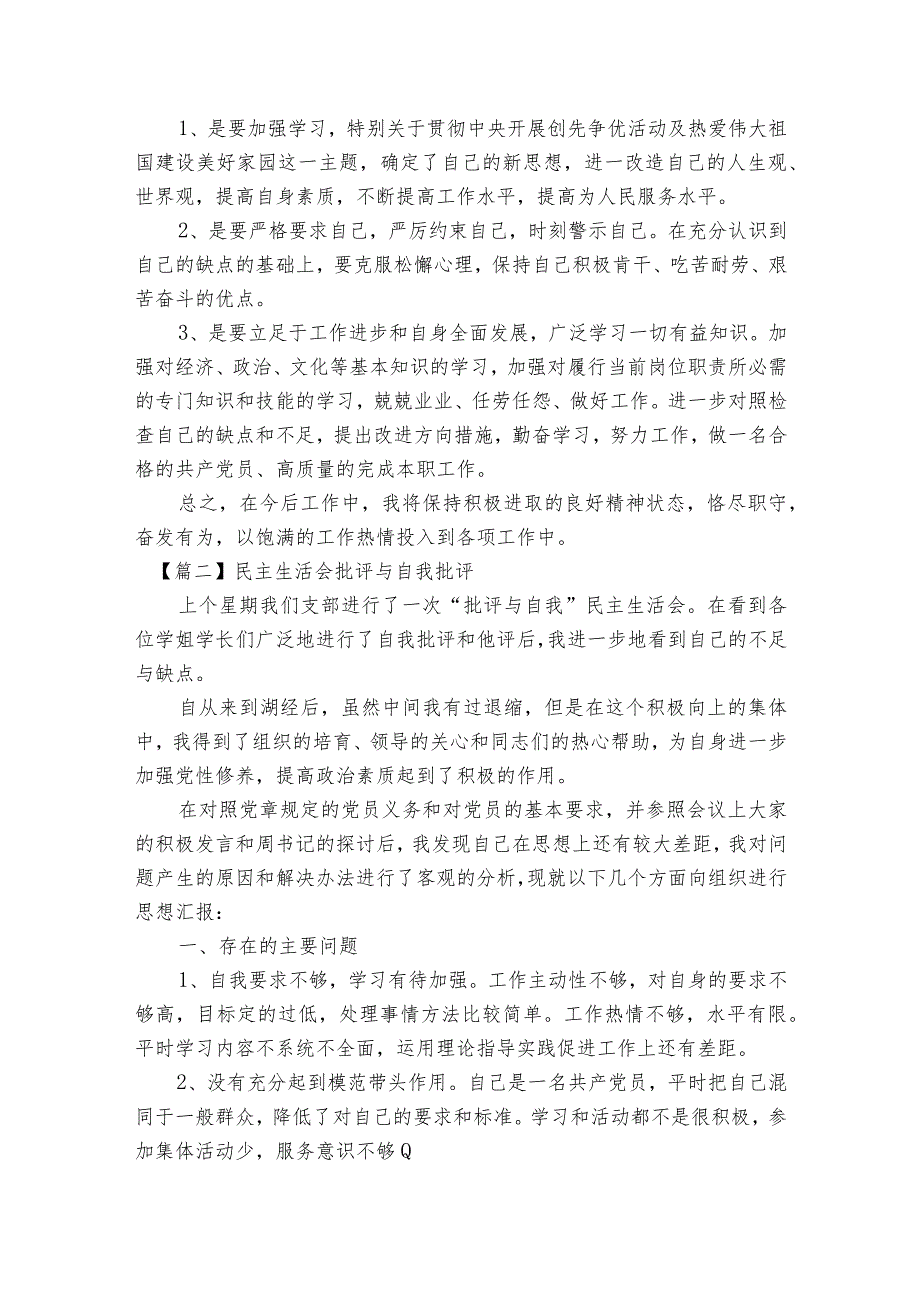 1、是要加强学习，特别关于贯彻中央开展创先争优活动及热爱伟大祖国建设美好家园这一主题，确定了自己的新思想，进一改造自己的人生观、世界观，提高自身素质，不断提高工作水平，提高为人民服务水平。

2、是要严格要求自己，严厉约束自己，时刻警示自己。在充分认识到自己的缺点的基础上，要克服松懈心理，保持自己积极肯干、吃苦耐劳、艰苦奋斗的优点。

3、是要立足于工作进步和自身全面发展，广泛学习一切有益知识。加强对经济、政治、文化等基本知识的学习，加强对履行当前岗位职责所必需的专门知识和技能的学习，兢兢业业、任劳任怨、做好工作。进一步对照检查自己的缺点和不足，提出改进方向措施，勤奋学习，努力工作，做一名合格的共产党员、高质量的完成本职工作。

总之，在今后工作中，我将保持积极进取的良好精神状态，恪尽职守，奋发有为，以饱满的工作热情投入到各项工作中。

【篇二】民主生活会批评与自我批评

上个星期我们支部进行了一次“批评与自我”民主生活会。在看到各位学姐学长们广泛地进行了自我批评和他评后，我进一步地看到自己的不足与缺点。

自从来到湖经后，虽然中间我有过退缩，但是在这个积极向上的集体中，我得到了组织的培育、领导的关心和同志们的热心帮助，为自身进一步加强党性修养，提高政治素质起到了积极的作用。

在对照党章规定的党员义务和对党员的基本要求，并参照会议上大家的积极发言和周书记的探讨后，我发现自己在思想上还有较大差距，我对问题产生的原因和解决办法进行了客观的分析，现就以下几个方面向组织进行思想汇报：

一、存在的主要问题

1、自我要求不够，学习有待加强。工作主动性不够，对自身的要求不够高，目标定的过低，处理事情方法比较简单。工作热情不够，水平有限。平时学习内容不系统不全面，运用理论指导实践促进工作上还有差距。

2、没有充分起到模范带头作用。自己是一名共产党员，平时把自己混同于一般群众，降低了对自己的要求和标准。学习和活动都不是很积极，参加集体活动少，服务意识不够Q